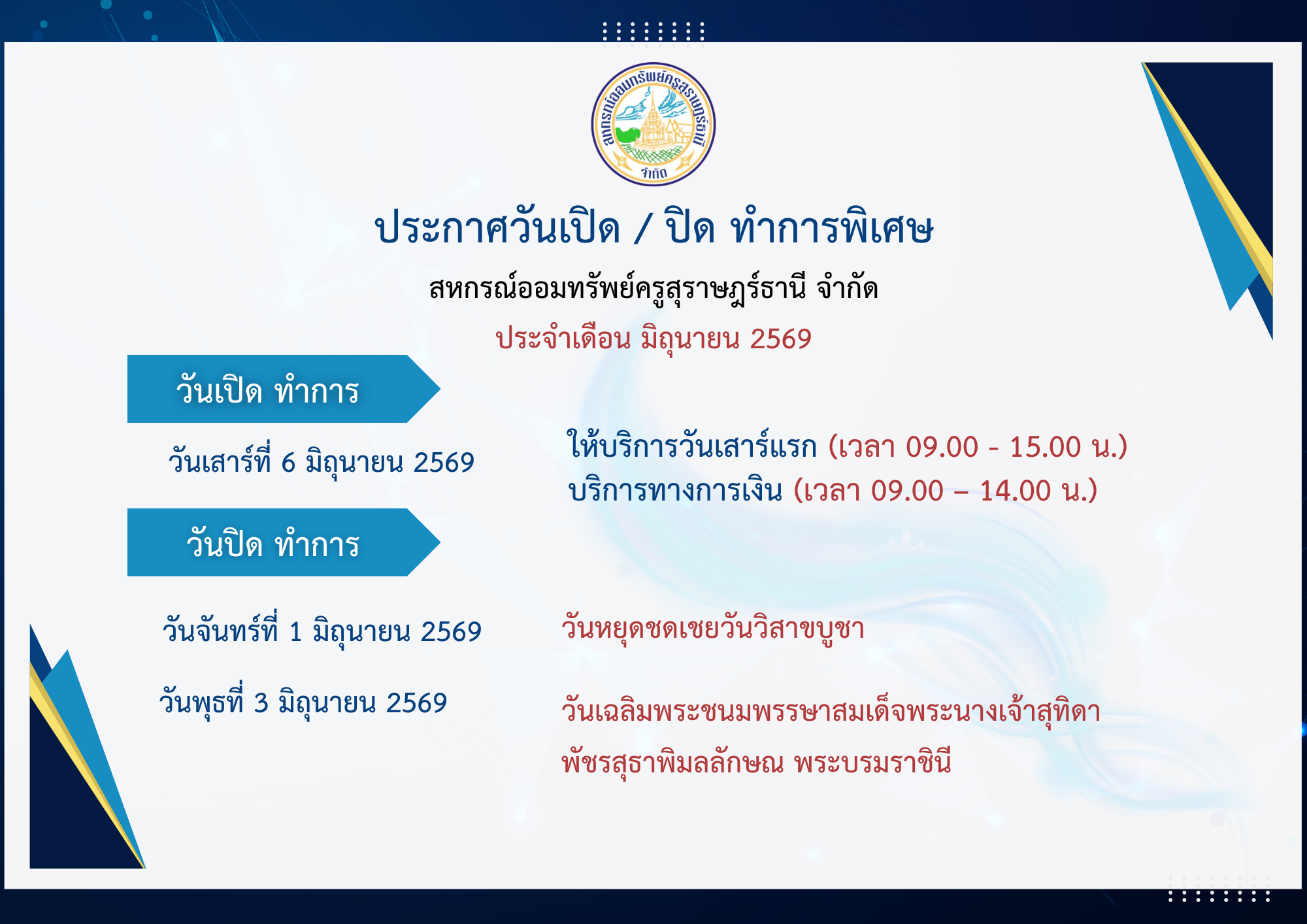 สหกรณ์ออมทรัพย์ครูสุราษฎร์ธานี จำกัด

ประกาศวันเปิด / ปิด ทำการพิเศษ

สหกรณ์ออมทรัพย์ครูสุราษฎร์ธานี จำกัด

ประจำเดือน มิถุนายน 2569

วันเปิด ทำการ

วันเสาร์ที่ 6 มิถุนายน 2569

ให้บริการวันเสาร์แรก (เวลา 09.00 - 15.00 น.)
บริการทางการเงิน (เวลา 09.00 – 14.00 น.)

วันปิด ทำการ

วันจันทร์ที่ 1 มิถุนายน 2569

วันหยุดชดเชยวันวิสาขบูชา

วันพุธที่ 3 มิถุนายน 2569

วันเฉลิมพระชนมพรรษาสมเด็จพระนางเจ้าสุทิดา พัชรสุธาพิมลลักษณ พระบรมราชินี